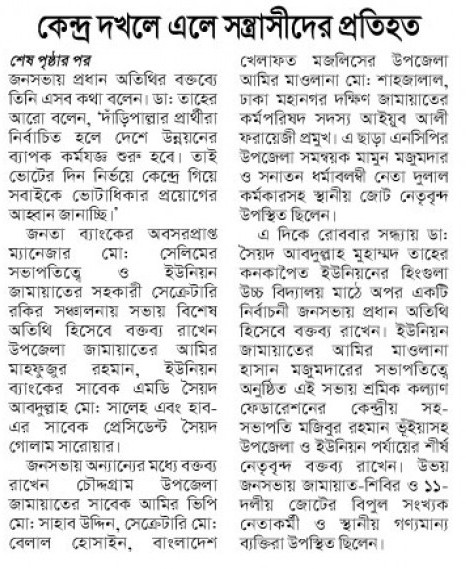 কেন্দ্র দখলে এলে সন্ত্রাসীদের প্রতিহত

শেষ পৃষ্ঠার পর
জনসভায় প্রধান অতিথির বক্তব্যে তিনি এসব কথা বলেন। ডা: তাহের আরো বলেন, 'দাঁড়িপাল্লার প্রার্থীরা নির্বাচিত হলে দেশে উন্নয়নের ব্যাপক কর্মযজ্ঞ শুরু হবে। তাই ভোটের দিন নির্ভয়ে কেন্দ্রে গিয়ে সবাইকে ভোটাধিকার প্রয়োগের আহ্বান জানাচ্ছি।'

জনতা ব্যাংকের অবসরপ্রাপ্ত ম্যানেজার মো: সেলিমের সভাপতিত্বে ও ইউনিয়ন জামায়াতের সহকারী সেক্রেটারি রকির সঞ্চালনায় সভায় বিশেষ অতিথি হিসেবে বক্তব্য রাখেন উপজেলা জামায়াতের আমির মাহফুজুর রহমান, ইউনিয়ন ব্যাংকের সাবেক এমডি সৈয়দ আবদুল্লাহ মো: সালেহ এবং হাব-এর সাবেক প্রেসিডেন্ট সৈয়দ গোলাম সারোয়ার।

জনসভায় অন্যান্যের মধ্যে বক্তব্য রাখেন চৌদ্দগ্রাম উপজেলা জামায়াতের সাবেক আমির ভিপি মো: সাহাব উদ্দিন, সেক্রেটারি মো: বেলাল হোসাইন, বাংলাদেশ খেলাফত মজলিসের উপজেলা আমির মাওলানা মো: শাহজালাল, ঢাকা মহানগর দক্ষিণ জামায়াতের কর্মপরিষদ সদস্য আইয়ুব আলী ফরায়েজী প্রমুখ। এ ছাড়া এনসিপির উপজেলা সমন্বয়ক মামুন মজুমদার ও সনাতন ধর্মাবলম্বী নেতা দুলাল কর্মকারসহ স্থানীয় জোট নেতৃবৃন্দ উপস্থিত ছিলেন।

এ দিকে রোববার সন্ধ্যায় ডা: সৈয়দ আবদুল্লাহ মুহাম্মদ তাহের কনকাপৈত ইউনিয়নের হিংগুলা উচ্চ বিদ্যালয় মাঠে অপর একটি নির্বাচনী জনসভায় প্রধান অতিথি হিসেবে বক্তব্য রাখেন। ইউনিয়ন জামায়াতের আমির মাওলানা হাসান মজুমদারের সভাপতিত্বে অনুষ্ঠিত এই সভায় শ্রমিক কল্যাণ ফেডারেশনের কেন্দ্রীয় সহ-সভাপতি মজিবুর রহমান ভূঁইয়াসহ উপজেলা ও ইউনিয়ন পর্যায়ের শীর্ষ নেতৃবৃন্দ বক্তব্য রাখেন। উভয় জনসভায় জামায়াত-শিবির ও ১১-দলীয় জোটের বিপুল সংখ্যক নেতাকর্মী ও স্থানীয় গণ্যমান্য ব্যক্তিরা উপস্থিত ছিলেন।